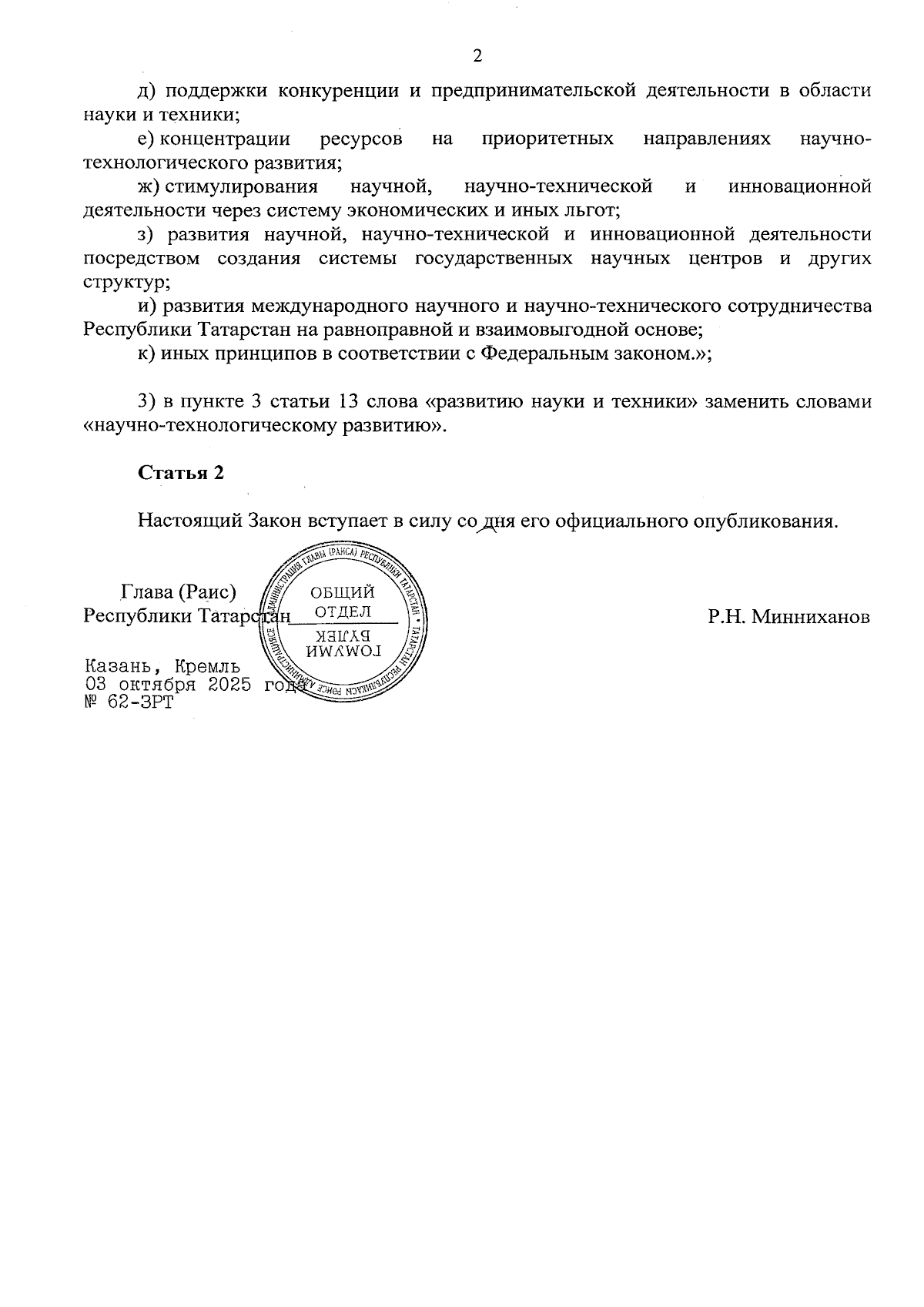 2

д) поддержки конкуренции и предпринимательской деятельности в области науки и техники;

е) концентрации ресурсов на приоритетных направлениях научно-технологического развития;

ж) стимулирования научной, научно-технической и инновационной деятельности через систему экономических и иных льгот;

з) развития научной, научно-технической и инновационной деятельности посредством создания системы государственных научных центров и других структур;

и) развития международного научного и научно-технического сотрудничества Республики Татарстан на равноправной и взаимовыгодной основе;

к) иных принципов в соответствии с Федеральным законом.»;

3) в пункте 3 статьи 13 слова «развитию науки и техники» заменить словами «научно-технологическому развитию».

Статья 2

Настоящий Закон вступает в силу со дня его официального опубликования.

Глава (Раис)
Республики Татарстан

АДМИНИСТРАЦИЯ ГЛАВЫ (РАИСА) РЕСПУБЛИКИ ТАТАРСТАН • ТАТАРСТАН РЕСПУБЛИКАСЫ РӘИСЕ АДМИНИСТРАЦИЯСЕ
ОБЩИЙ ОТДЕЛ
ГОМУМИ БҮЛЕК

Р.Н. Минниханов

Казань, Кремль
03 октября 2025 года
№ 62-ЗРТ